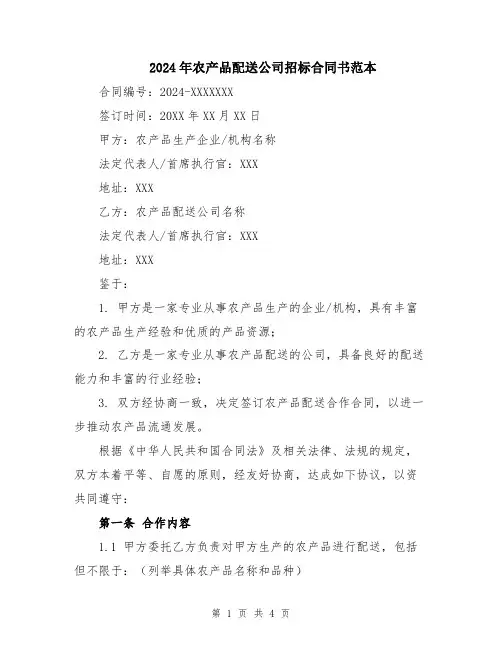 2024年农产品配送公司招标合同书范本

合同编号：2024-XXXXXXX

签订时间：20XX年XX月XX日

甲方：农产品生产企业/机构名称

法定代表人/首席执行官：XXX

地址：XXX

乙方：农产品配送公司名称

法定代表人/首席执行官：XXX

地址：XXX

鉴于：

1. 甲方是一家专业从事农产品生产的企业/机构，具有丰富的农产品生产经验和优质的产品资源；

2. 乙方是一家专业从事农产品配送的公司，具备良好的配送能力和丰富的行业经验；

3. 双方经协商一致，决定签订农产品配送合作合同，以进一步推动农产品流通发展。

根据《中华人民共和国合同法》及相关法律、法规的规定，双方本着平等、自愿的原则，经友好协商，达成如下协议，以资共同遵守：

第一条 合作内容

1.1 甲方委托乙方负责对甲方生产的农产品进行配送，包括但不限于：（列举具体农产品名称和品种）

第 1 页 共 4 页